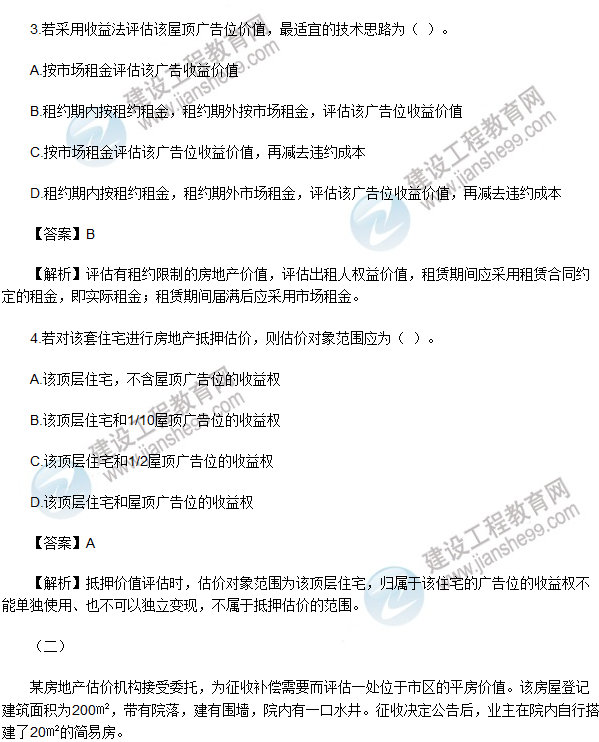 3.若采用收益法评估该屋顶广告位价值，最适宜的技术思路为（ ）。

A.按市场租金评估该广告收益价值

B.租约期内按租约租金，租约期外按市场租金，评估该广告位收益价值

C.按市场租金评估该广告位收益价值，再减去违约成本

D.租约期内按租约租金，租约期外市场租金，评估该广告位收益价值，再减去违约成本

【答案】B

【解析】评估有租约限制的房地产价值，评估出租人权益价值，租赁期间应采用租赁合同约定的租金，即实际租金；租赁期间届满后应采用市场租金。

4.若对该套住宅进行房地产抵押估价，则估价对象范围应为（ ）。

A.该顶层住宅，不含屋顶广告位的收益权

B.该顶层住宅和1/10屋顶广告位的收益权

C.该顶层住宅和1/2屋顶广告位的收益权

D.该顶层住宅和屋顶广告位的收益权

【答案】A

【解析】抵押价值评估时，估价对象范围为该顶层住宅，归属于该住宅的广告位的收益权不能单独使用、也不可以独立变现，不属于抵押估价的范围。

（二）

某房地产估价机构接受委托，为征收补偿需要而评估一处位于市区的平房价值。该房屋登记建筑面积为200㎡，带有院落，建有围墙，院内有一口水井。征收决定公告后，业主在院内自行搭建了20㎡的简易房。

建设工程教育网
www.jianshe99.com